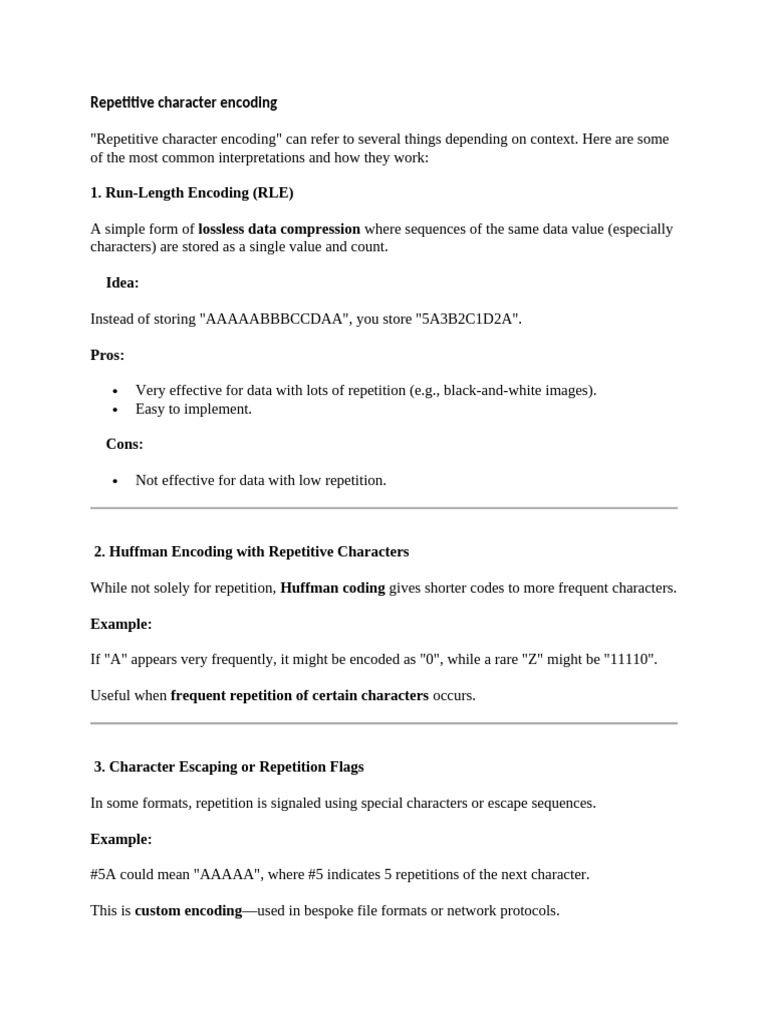 Repetitive character encoding

"Repetitive character encoding" can refer to several things depending on context. Here are some of the most common interpretations and how they work:

1. Run-Length Encoding (RLE)

A simple form of lossless data compression where sequences of the same data value (especially characters) are stored as a single value and count.

Idea:

Instead of storing "AAAAABBBCCDAA", you store "5A3B2C1D2A".

Pros:

- Very effective for data with lots of repetition (e.g., black-and-white images).
- Easy to implement.

Cons:

- Not effective for data with low repetition.

2. Huffman Encoding with Repetitive Characters

While not solely for repetition, Huffman coding gives shorter codes to more frequent characters.

Example:

If "A" appears very frequently, it might be encoded as "0", while a rare "Z" might be "11110".

Useful when frequent repetition of certain characters occurs.

3. Character Escaping or Repetition Flags

In some formats, repetition is signaled using special characters or escape sequences.

Example:

#5A could mean "AAAAA", where #5 indicates 5 repetitions of the next character.

This is custom encoding—used in bespoke file formats or network protocols.